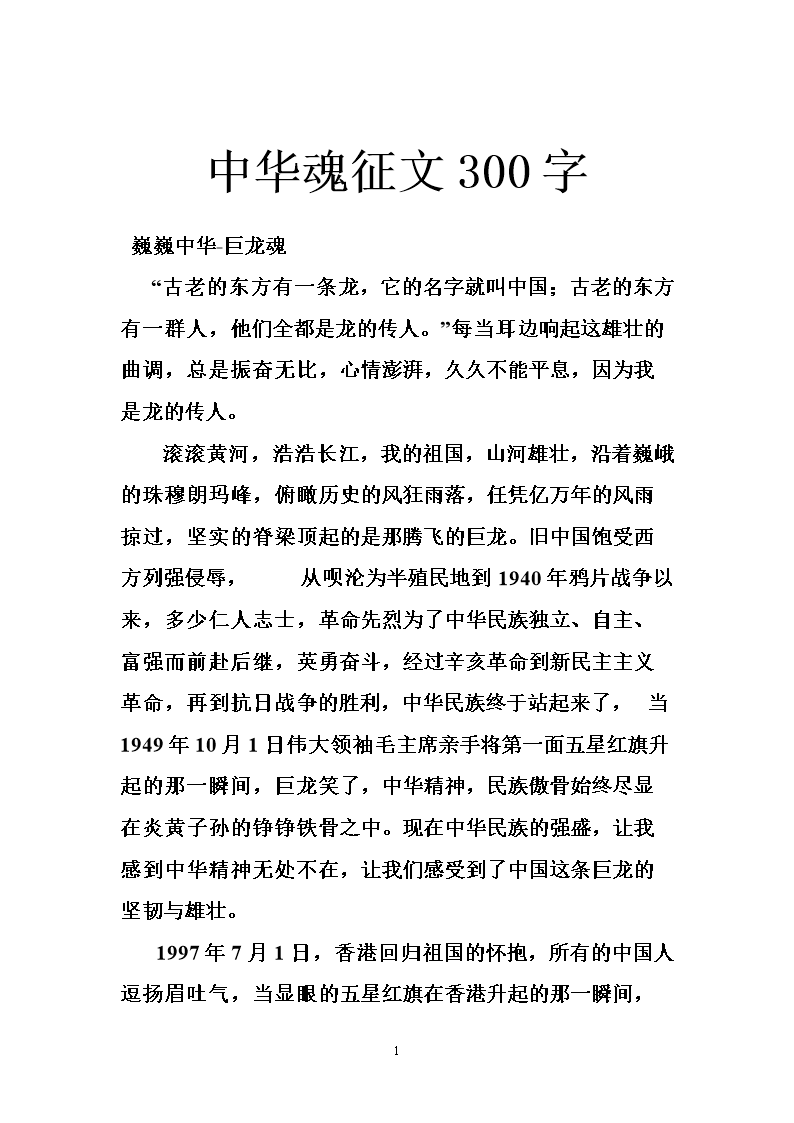 中华魂征文300字

巍巍中华-巨龙魂

“古老的东方有一条龙，它的名字就叫中国；古老的东方有一群人，他们全都是龙的传人。”每当耳边响起这雄壮的曲调，总是振奋无比，心情澎湃，久久不能平息，因为我是龙的传人。

滚滚黄河，浩浩长江，我的祖国，山河雄壮，沿着巍峨的珠穆朗玛峰，俯瞰历史的风狂雨落，任凭亿万年的风雨掠过，坚实的脊梁顶起的是那腾飞的巨龙。旧中国饱受西方列强侵辱， 从呗沦为半殖民地到1940年鸦片战争以来，多少仁人志士，革命先烈为了中华民族独立、自主、富强而前赴后继，英勇奋斗，经过辛亥革命到新民主主义革命，再到抗日战争的胜利，中华民族终于站起来了， 当1949年10月1日伟大领袖毛主席亲手将第一面五星红旗升起的那一瞬间，巨龙笑了，中华精神，民族傲骨始终尽显在炎黄子孙的铮铮铁骨之中。现在中华民族的强盛，让我感到中华精神无处不在，让我们感受到了中国这条巨龙的坚韧与雄壮。

1997年7月1日，香港回归祖国的怀抱，所有的中国人逗扬眉吐气，当显眼的五星红旗在香港升起的那一瞬间，

1